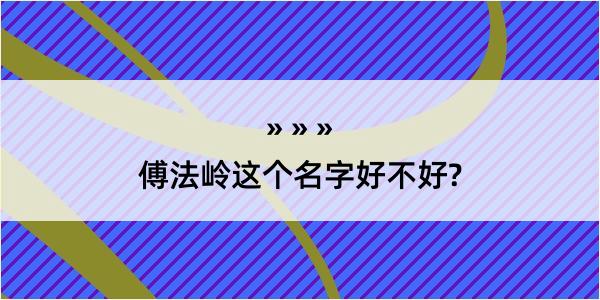 » » »

傅法岭这个名字好不好?